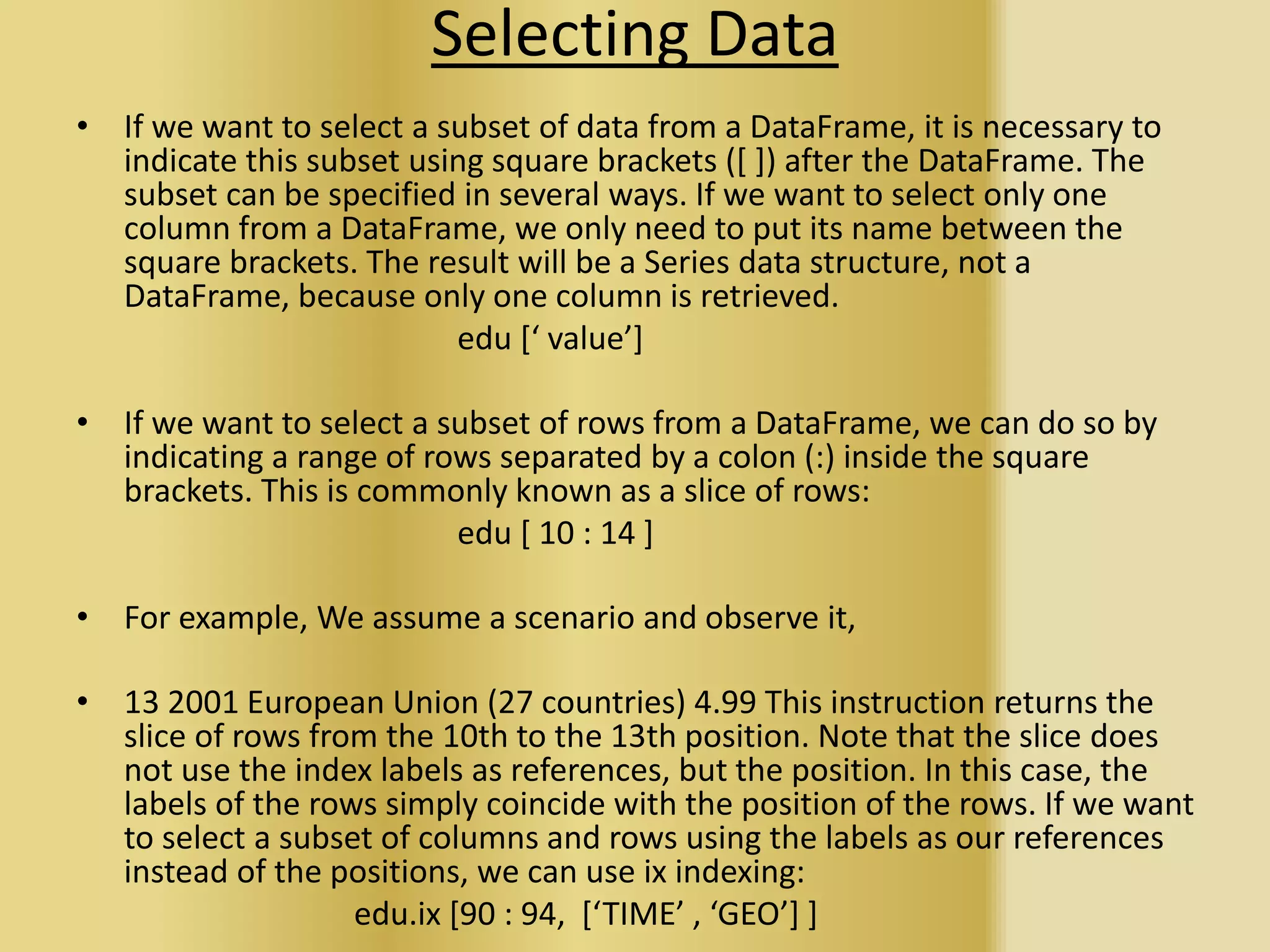 Selecting Data

• If we want to select a subset of data from a DataFrame, it is necessary to indicate this subset using square brackets ([ ]) after the DataFrame. The subset can be specified in several ways. If we want to select only one column from a DataFrame, we only need to put its name between the square brackets. The result will be a Series data structure, not a DataFrame, because only one column is retrieved.

edu [‘ value’]

• If we want to select a subset of rows from a DataFrame, we can do so by indicating a range of rows separated by a colon (:) inside the square brackets. This is commonly known as a slice of rows:

edu [ 10 : 14 ]

• For example, We assume a scenario and observe it,

• 13 2001 European Union (27 countries) 4.99 This instruction returns the slice of rows from the 10th to the 13th position. Note that the slice does not use the index labels as references, but the position. In this case, the labels of the rows simply coincide with the position of the rows. If we want to select a subset of columns and rows using the labels as our references instead of the positions, we can use ix indexing:

edu.ix [90 : 94, [‘TIME’ , ‘GEO’] ]